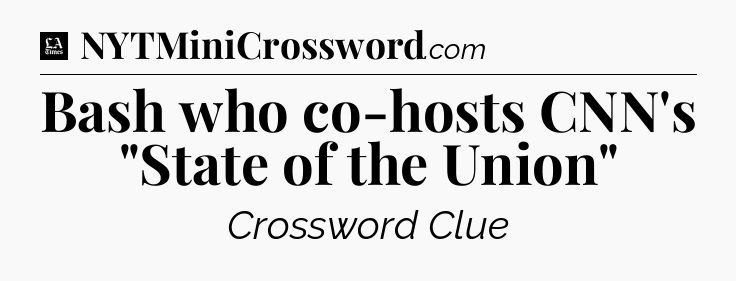 LA Times NYTMiniCrossword.com

Bash who co-hosts CNN's "State of the Union"

Crossword Clue